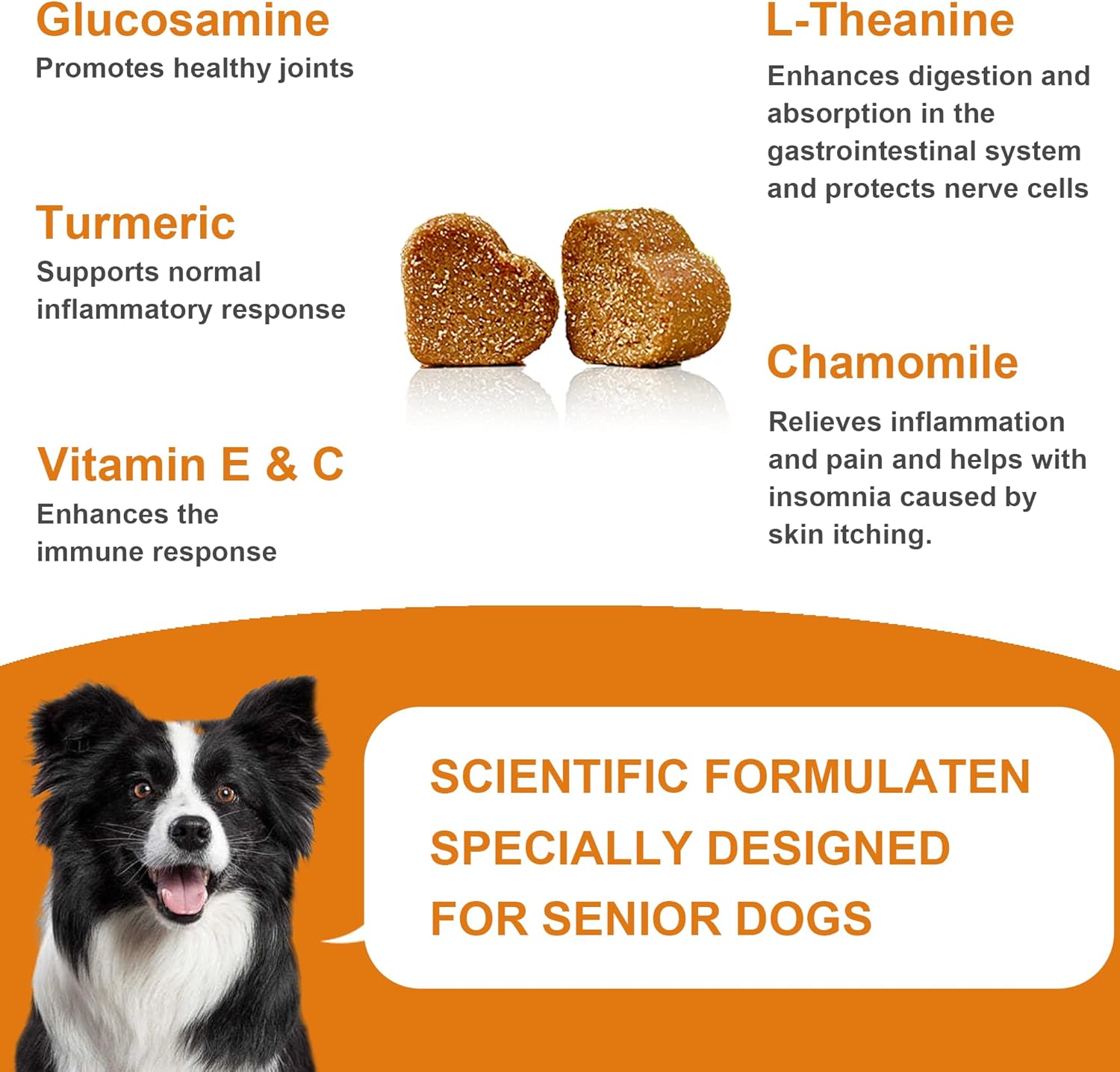 Glucosamine
Promotes healthy joints

Turmeric
Supports normal inflammatory response

Vitamin E & C
Enhances the immune response

L-Theanine
Enhances digestion and absorption in the gastrointestinal system and protects nerve cells

Chamomile
Relieves inflammation and pain and helps with insomnia caused by skin itching.

SCIENTIFIC FORMULATEN SPECIALLY DESIGNED FOR SENIOR DOGS